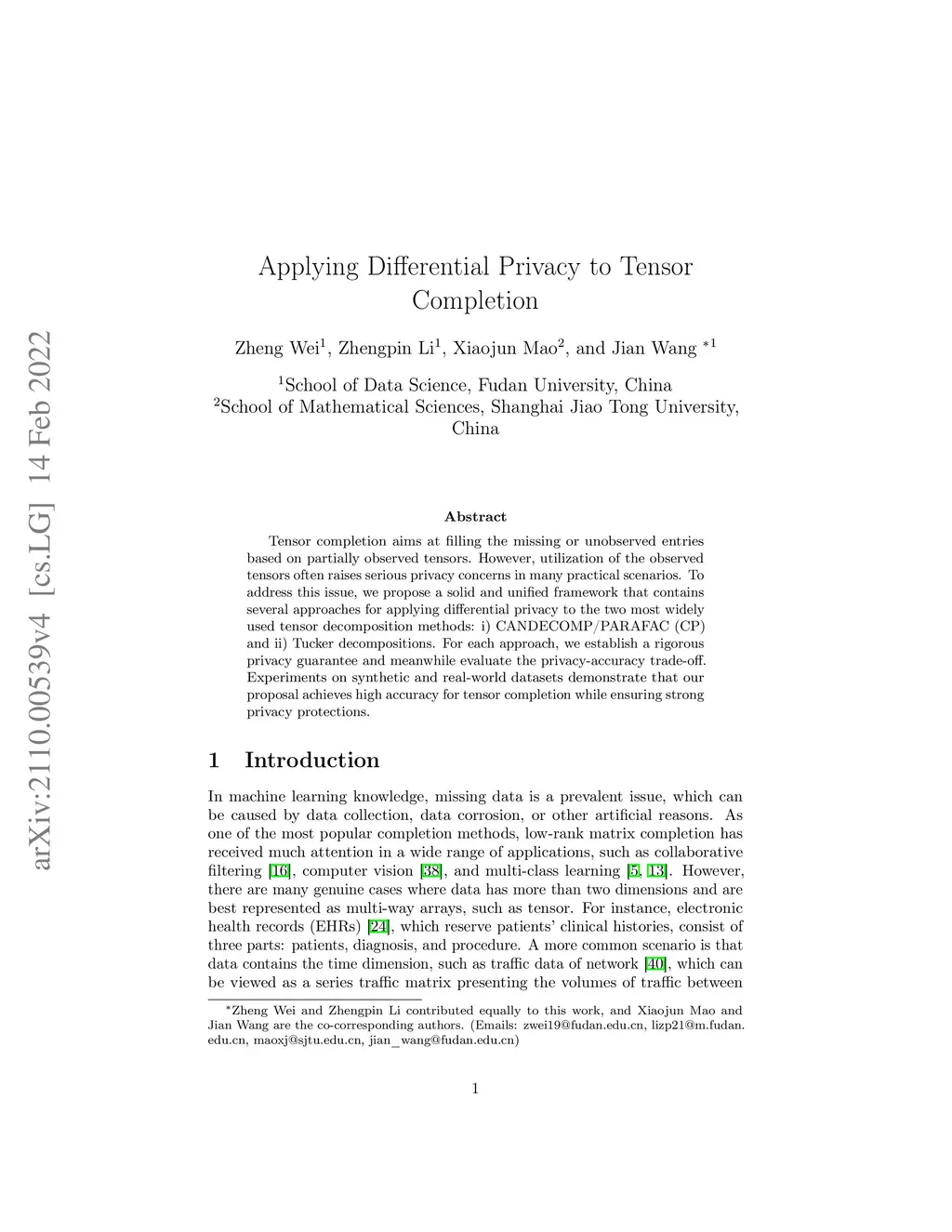 arXiv:2110.00539v4 [cs.LG] 14 Feb 2022

Applying Differential Privacy to Tensor Completion

Zheng Wei$^1$, Zhengpin Li$^1$, Xiaojun Mao$^2$, and Jian Wang $^{*1}$

$^1$School of Data Science, Fudan University, China
$^2$School of Mathematical Sciences, Shanghai Jiao Tong University, China

Abstract

Tensor completion aims at filling the missing or unobserved entries based on partially observed tensors. However, utilization of the observed tensors often raises serious privacy concerns in many practical scenarios. To address this issue, we propose a solid and unified framework that contains several approaches for applying differential privacy to the two most widely used tensor decomposition methods: i) CANDECOMP/PARAFAC (CP) and ii) Tucker decompositions. For each approach, we establish a rigorous privacy guarantee and meanwhile evaluate the privacy-accuracy trade-off. Experiments on synthetic and real-world datasets demonstrate that our proposal achieves high accuracy for tensor completion while ensuring strong privacy protections.

1 Introduction

In machine learning knowledge, missing data is a prevalent issue, which can be caused by data collection, data corrosion, or other artificial reasons. As one of the most popular completion methods, low-rank matrix completion has received much attention in a wide range of applications, such as collaborative filtering [16], computer vision [38], and multi-class learning [5, 13]. However, there are many genuine cases where data has more than two dimensions and are best represented as multi-way arrays, such as tensor. For instance, electronic health records (EHRs) [24], which reserve patients' clinical histories, consist of three parts: patients, diagnosis, and procedure. A more common scenario is that data contains the time dimension, such as traffic data of network [40], which can be viewed as a series traffic matrix presenting the volumes of traffic between

*Zheng Wei and Zhengpin Li contributed equally to this work, and Xiaojun Mao and Jian Wang are the co-corresponding authors. (Emails: zwei19@fudan.edu.cn, lizp21@m.fudan.edu.cn, maoxj@sjtu.edu.cn, jian_wang@fudan.edu.cn)

1